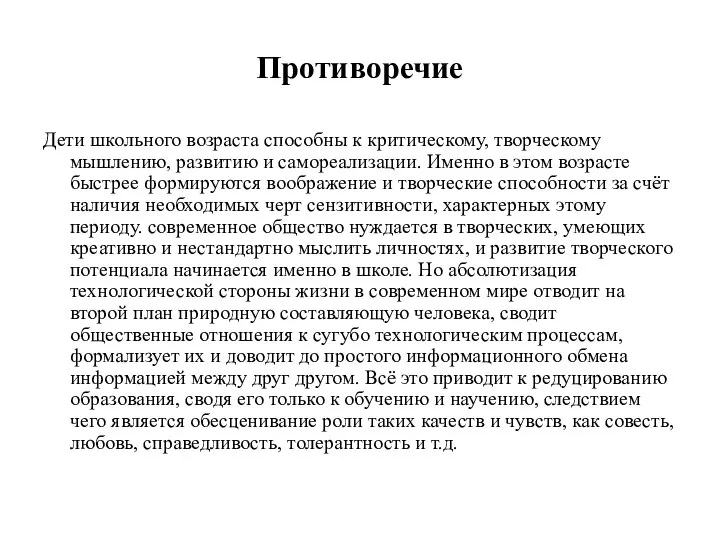 Противоречие

Дети школьного возраста способны к критическому, творческому мышлению, развитию и самореализации. Именно в этом возрасте быстрее формируются воображение и творческие способности за счёт наличия необходимых черт сензитивности, характерных этому периоду. современное общество нуждается в творческих, умеющих креативно и нестандартно мыслить личностях, и развитие творческого потенциала начинается именно в школе. Но абсолютизация технологической стороны жизни в современном мире отводит на второй план природную составляющую человека, сводит общественные отношения к сугубо технологическим процессам, формализует их и доводит до простого информационного обмена информацией между друг другом. Всё это приводит к редуцированию образования, сводя его только к обучению и научению, следствием чего является обесценивание роли таких качеств и чувств, как совесть, любовь, справедливость, толерантность и т.д.